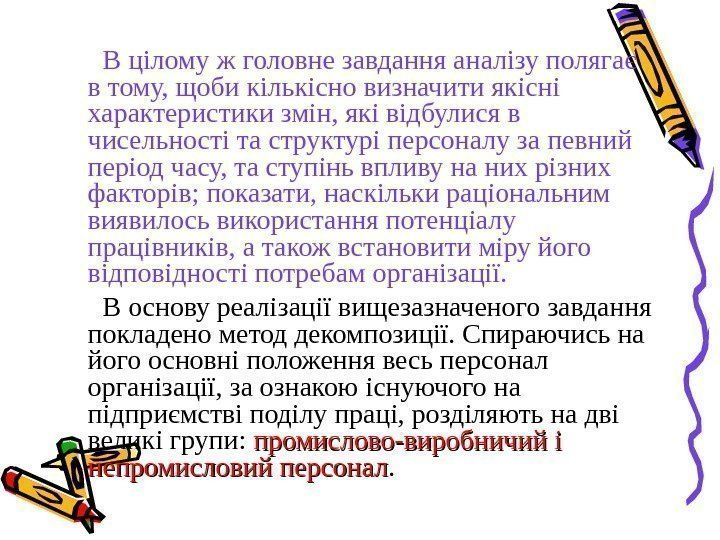 В цілому ж головне завдання аналізу полягає в тому, щоби кількісно визначити якісні характеристики змін, які відбулися в чисельності та структурі персоналу за певний період часу, та ступінь впливу на них різних факторів; показати, наскільки раціональним виявилось використання потенціалу працівників, а також встановити міру його відповідності потребам організації.

В основу реалізації вищезазначеного завдання покладено метод декомпозиції. Спираючись на його основні положення весь персонал організації, за ознакою існуючого на підприємстві поділу праці, розділяють на дві великі групи: промислово-виробничий і непромисловий персонал.